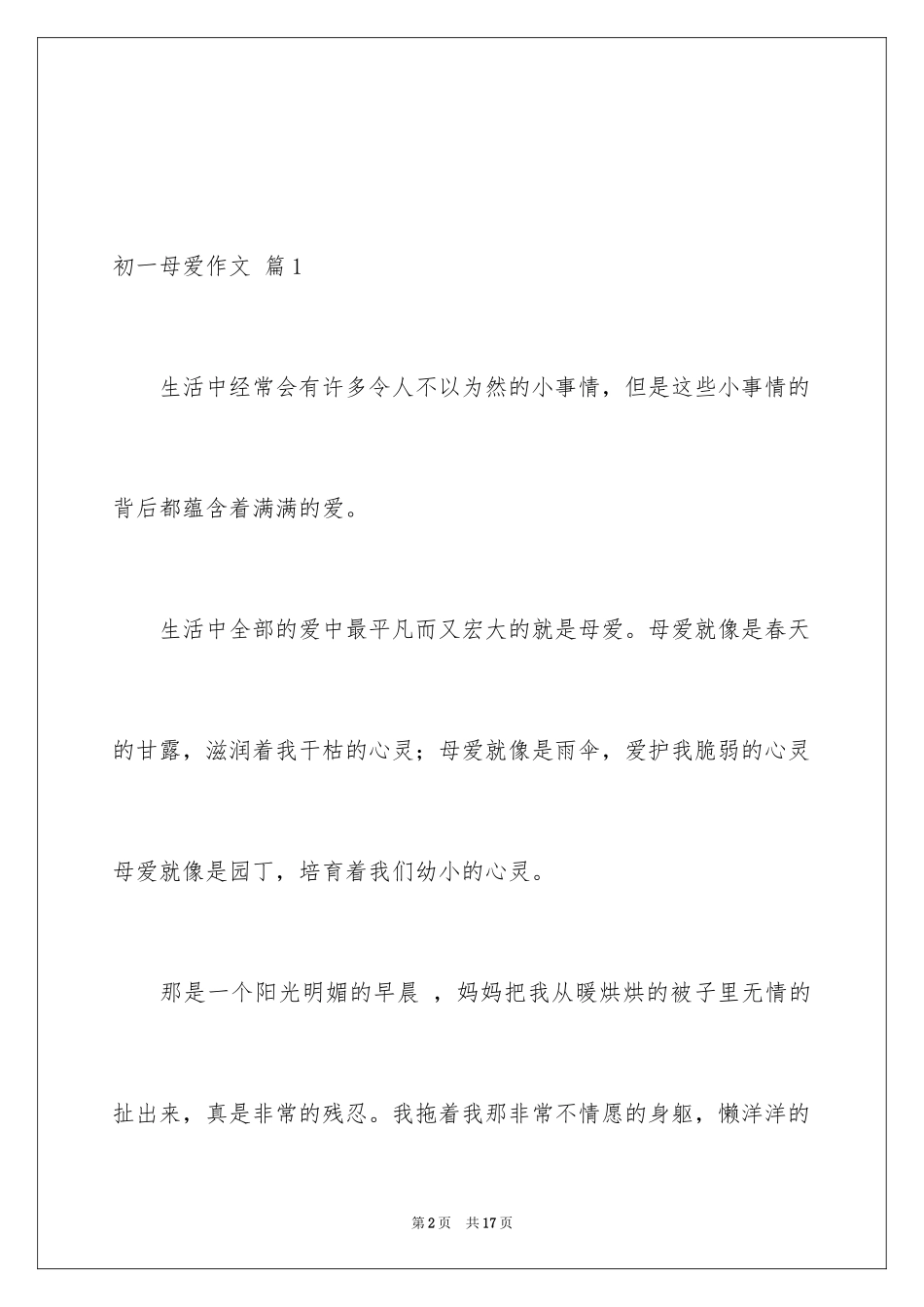 初一母爱作文 篇1

生活中经常会有许多令人不以为然的小事情，但是这些小事情的背后都蕴含着满满的爱。

生活中全部的爱中最平凡而又宏大的就是母爱。母爱就像是春天的甘露，滋润着我干枯的心灵；母爱就像是雨伞，爱护我脆弱的心灵母爱就像是园丁，培育着我们幼小的心灵。

那是一个阳光明媚的早晨 ，妈妈把我从暖烘烘的被子里无情的扯出来，真是非常的残忍。我拖着我那非常不情愿的身躯，懒洋洋的

第2页 共17页